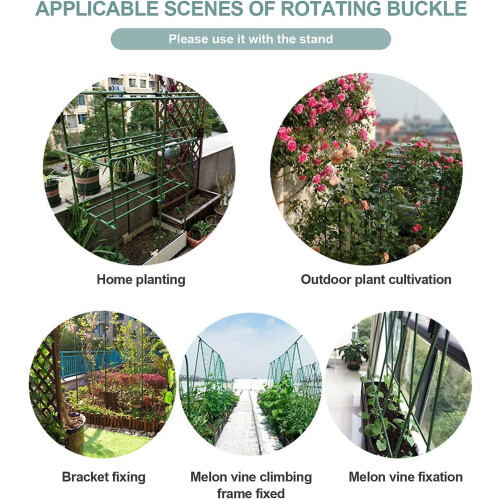 APPLICABLE SCENES OF ROTATING BUCKLE

Please use it with the stand

Home planting

Outdoor plant cultivation

Bracket fixing

Melon vine climbing frame fixed

Melon vine fixation